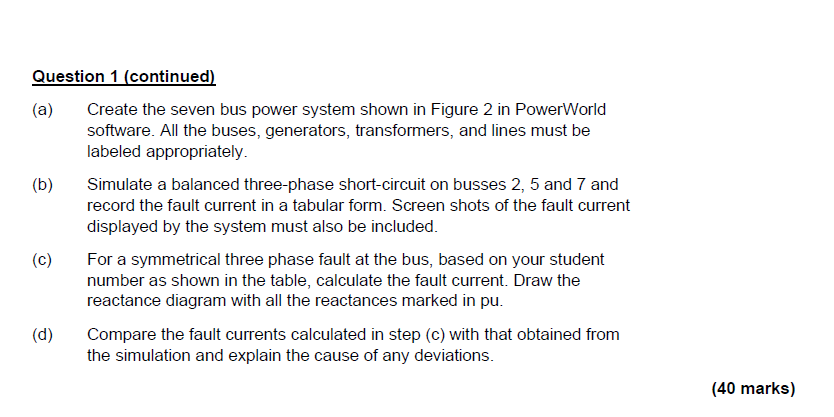 Question 1 (continued)

(a) Create the seven bus power system shown in Figure 2 in PowerWorld software. All the buses, generators, transformers, and lines must be labeled appropriately.

(b) Simulate a balanced three-phase short-circuit on busses 2, 5 and 7 and record the fault current in a tabular form. Screen shots of the fault current displayed by the system must also be included.

(c) For a symmetrical three phase fault at the bus, based on your student number as shown in the table, calculate the fault current. Draw the reactance diagram with all the reactances marked in pu.

(d) Compare the fault currents calculated in step (c) with that obtained from the simulation and explain the cause of any deviations.

(40 marks)